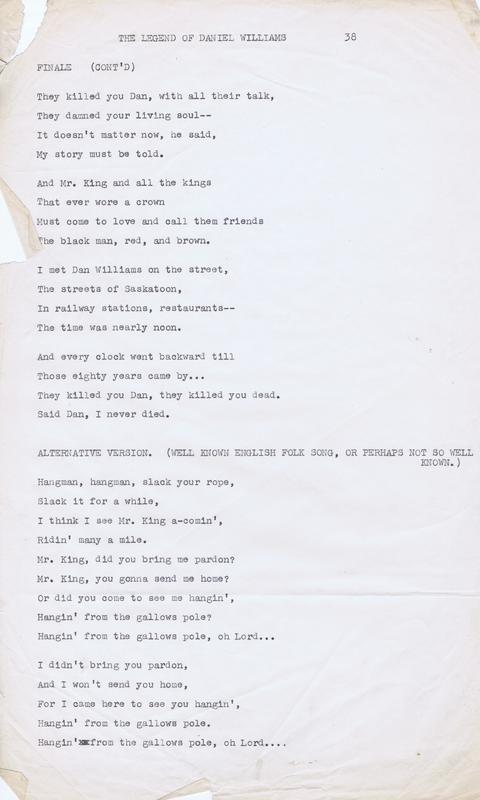 THE LEGEND OF DANIEL WILLIAMS 38

FINALE (CONT'D)

They killed you Dan, with all their talk,
They damned your living soul--
It doesn't matter now, he said,
My story must be told.

And Mr. King and all the kings
That ever wore a crown
Must come to love and call them friends
The black man, red, and brown.

I met Dan Williams on the street,
The streets of Saskatoon,
In railway stations, restaurants--
The time was nearly noon.

And every clock went backward till
Those eighty years came by...
They killed you Dan, they killed you dead.
Said Dan, I never died.

ALTERNATIVE VERSION. (WELL KNOWN ENGLISH FOLK SONG, OR PERHAPS NOT SO WELL KNOWN.)

Hangman, hangman, slack your rope,
Slack it for a while,
I think I see Mr. King a-comin',
Ridin' many a mile.
Mr. King, did you bring me pardon?
Mr. King, you gonna send me home?
Or did you come to see me hangin',
Hangin' from the gallows pole?
Hangin' from the gallows pole, oh Lord...

I didn't bring you pardon,
And I won't send you home,
For I came here to see you hangin',
Hangin' from the gallows pole.
Hangin' from the gallows pole, oh Lord....